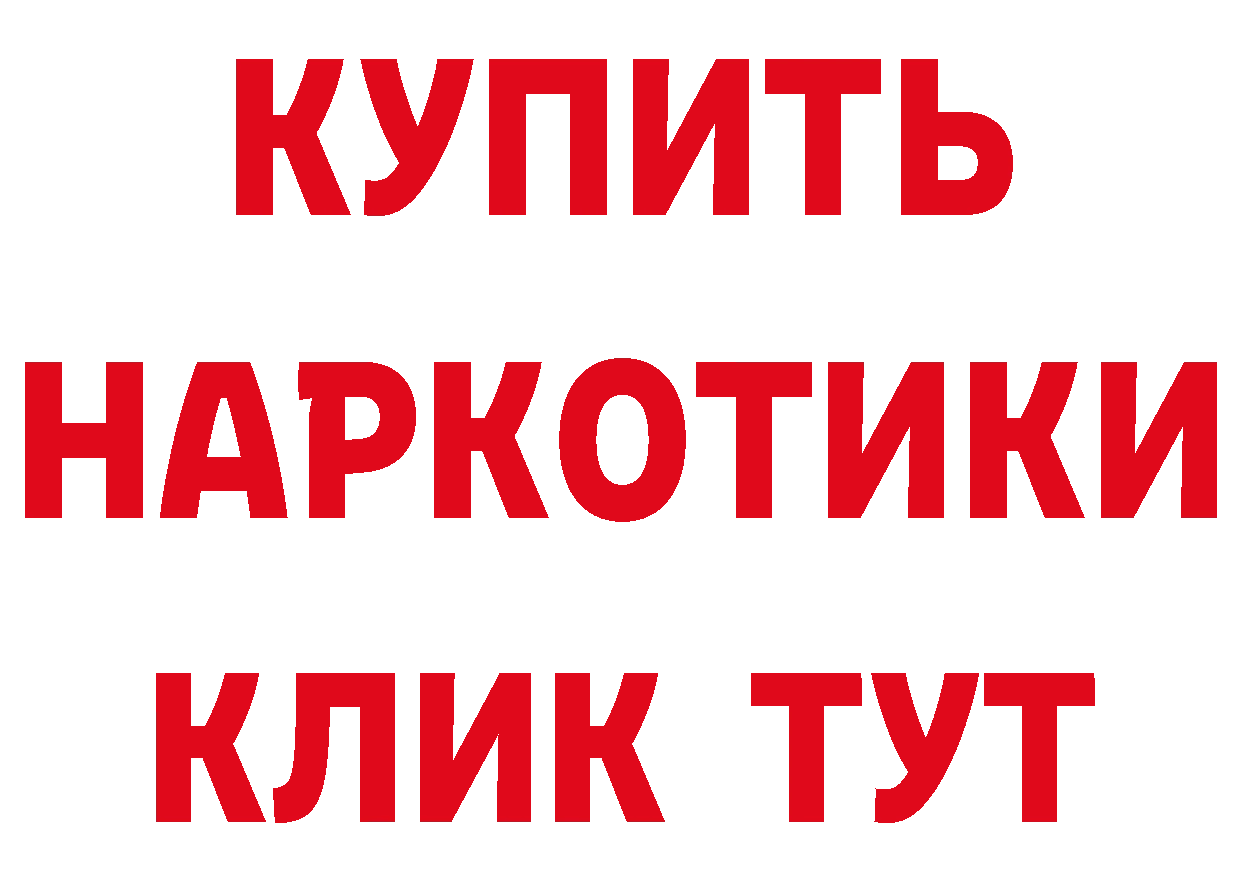 КУПИТЬ
НАРКОТИКИ
КЛИК ТУТ